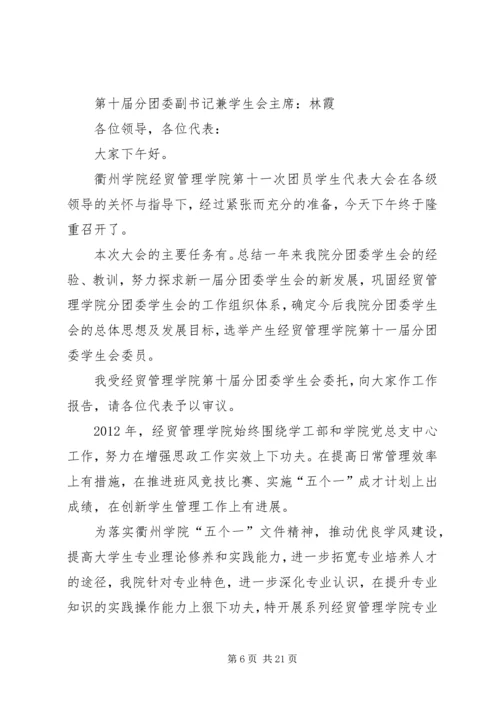 第十届分团委副书记兼学生会主席：林霞

各位领导，各位代表：

大家下午好。

衢州学院经贸管理学院第十一次团员学生代表大会在各级领导的关怀与指导下，经过紧张而充分的准备，今天下午终于隆重召开了。

本次大会的主要任务有。总结一年来我院分团委学生会的经验、教训，努力探求新一届分团委学生会的新发展，巩固经贸管理学院分团委学生会的工作组织体系，确定今后我院分团委学生会的总体思想及发展目标，选举产生经贸管理学院第十一届分团委学生会委员。

我受经贸管理学院第十届分团委学生会委托，向大家作工作报告，请各位代表予以审议。

2012 年，经贸管理学院始终围绕学工部和学院党总支中心工作，努力在增强思政工作实效上下功夫。在提高日常管理效率上有措施，在推进班风竞技比赛、实施“五个一”成才计划上出成绩，在创新学生管理工作上有进展。

为落实衢州学院“五个一”文件精神，推动优良学风建设，提高大学生专业理论修养和实践能力，进一步拓宽专业培养人才的途径，我院针对专业特色，进一步深化专业认识，在提升专业知识的实践操作能力上狠下功夫，特开展系列经贸管理学院专业

第 6 页 共 21 页